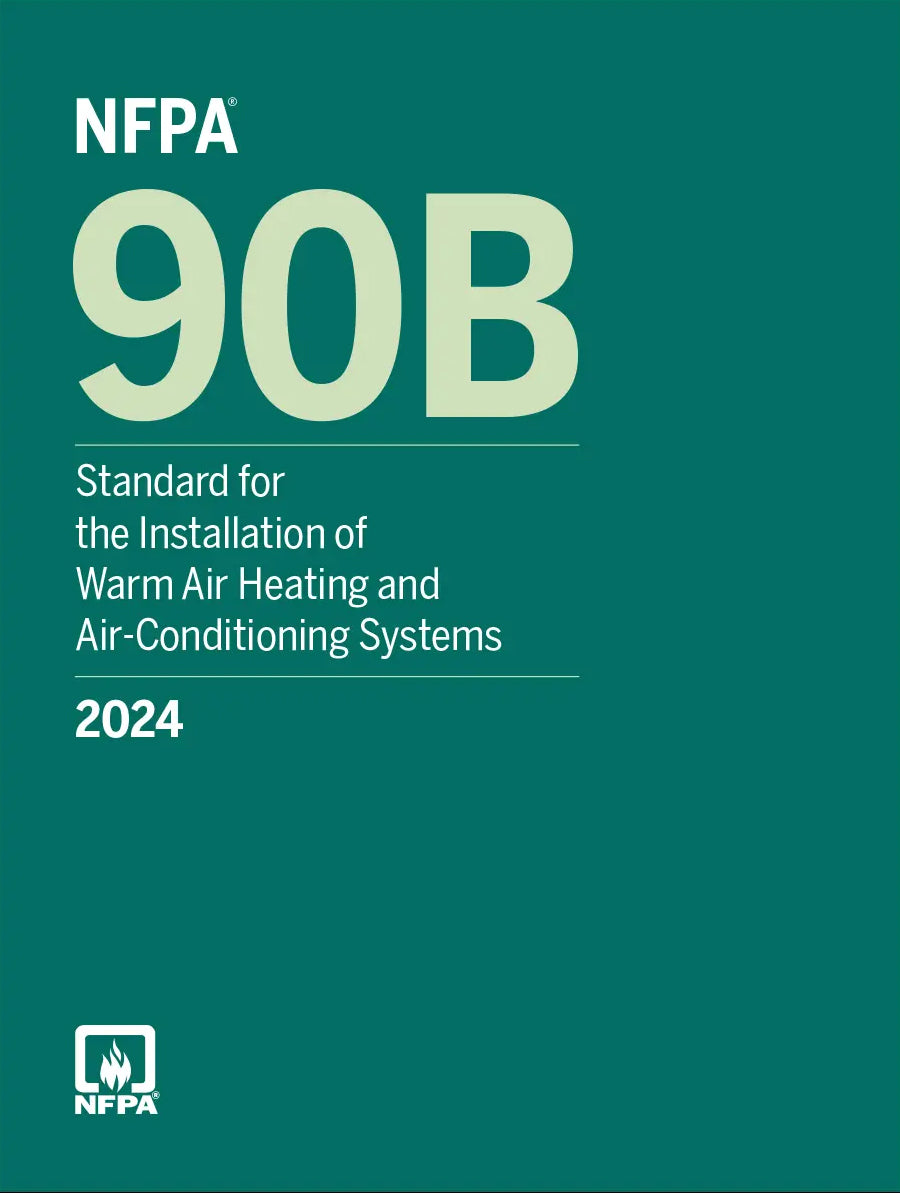 NFPA®

90B

Standard for the Installation of Warm Air Heating and Air-Conditioning Systems

2024

NFPA®